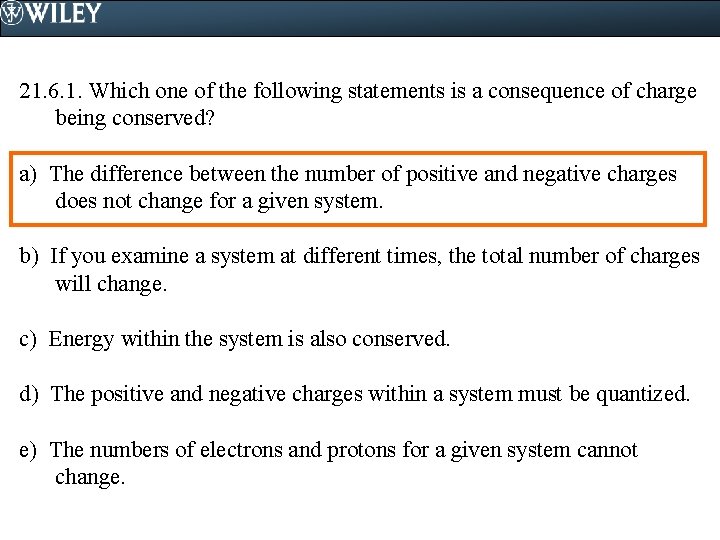 WILEY

21.6.1. Which one of the following statements is a consequence of charge being conserved?

a) The difference between the number of positive and negative charges does not change for a given system.

b) If you examine a system at different times, the total number of charges will change.

c) Energy within the system is also conserved.

d) The positive and negative charges within a system must be quantized.

e) The numbers of electrons and protons for a given system cannot change.